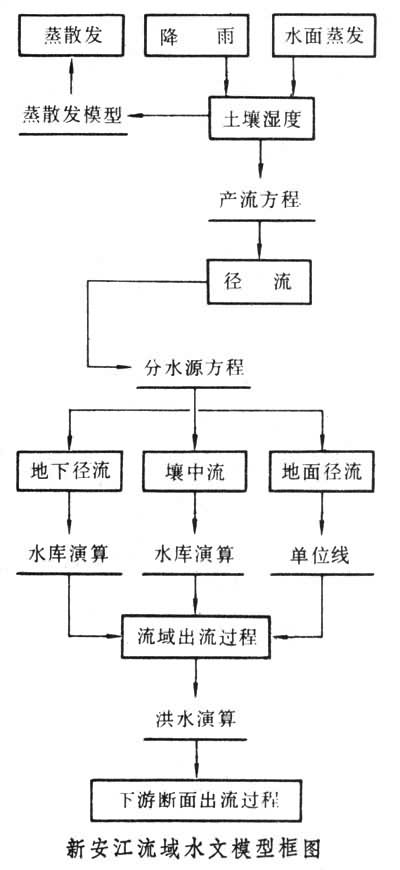 蒸散发

降　雨

水面蒸发

蒸散发模型

土壤湿度

产流方程

径　流

分水源方程

地下径流

壤中流

地面径流

水库演算

水库演算

单位线

流域出流过程

洪水演算

下游断面出流过程

新安江流域水文模型框图